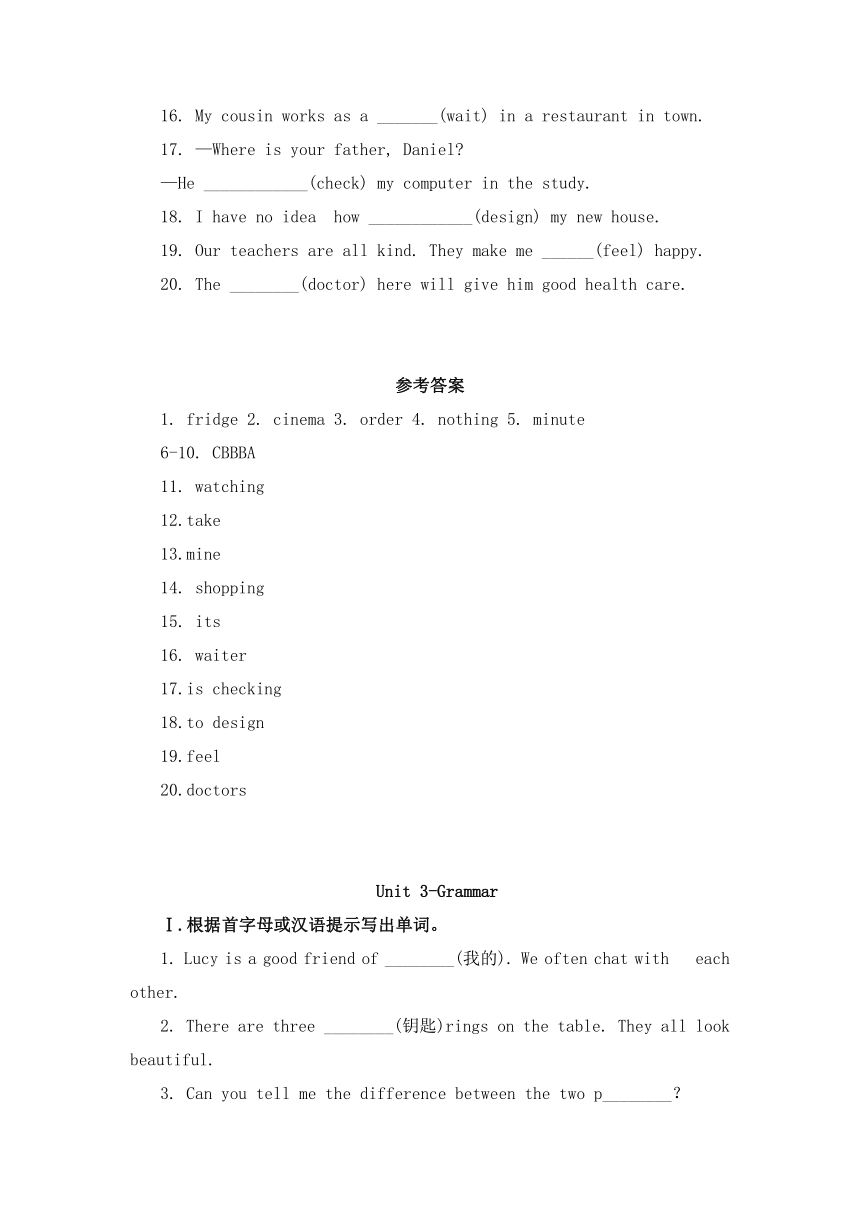 16. My cousin works as a _______(wait) in a restaurant in town.

17. —Where is your father, Daniel?

—He ____________(check) my computer in the study.

18. I have no idea how ____________(design) my new house.

19. Our teachers are all kind. They make me ______(feel) happy.

20. The ________(doctor) here will give him good health care.

参考答案

1. fridge 2. cinema 3. order 4. nothing 5. minute

6-10. CBBBA

11. watching

12.take

13.mine

14. shopping

15. its

16. waiter

17.is checking

18.to design

19.feel

20.doctors

Unit 3-Grammar

Ⅰ.根据首字母或汉语提示写出单词。

1. Lucy is a good friend of ________(我的). We often chat with each other.

2. There are three ________(钥匙)rings on the table. They all look beautiful.

3. Can you tell me the difference between the two p________?